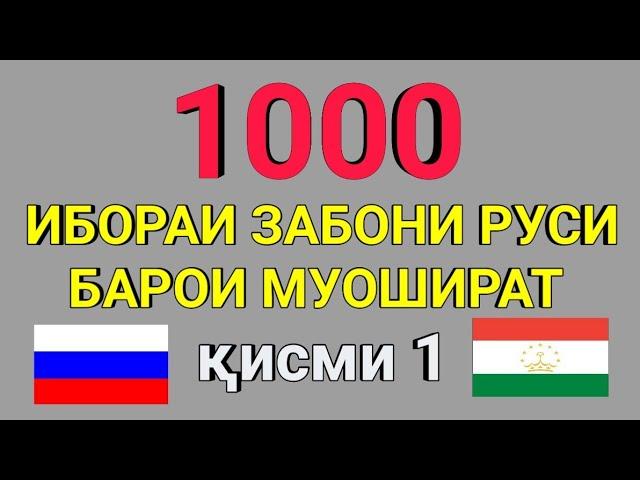 1000
ИБОРАИ ЗАБОНИ РУСИ
БАРОИ МУОШИРАТ
қисми 1